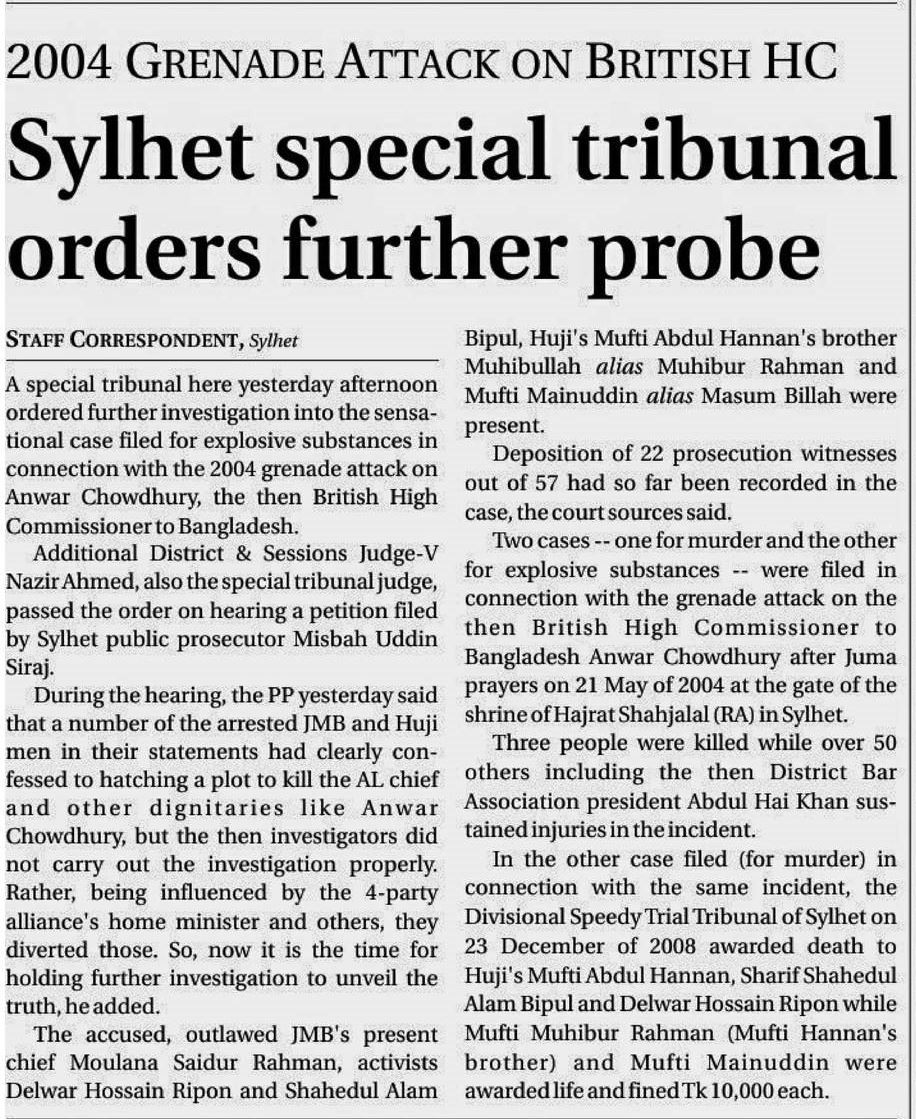 2004 GRENADE ATTACK ON BRITISH HC

Sylhet special tribunal orders further probe

STAFF CORRESPONDENT, Sylhet

A special tribunal here yesterday afternoon ordered further investigation into the sensational case filed for explosive substances in connection with the 2004 grenade attack on Anwar Chowdhury, the then British High Commissioner to Bangladesh.

Additional District & Sessions Judge-V Nazir Ahmed, also the special tribunal judge, passed the order on hearing a petition filed by Sylhet public prosecutor Misbah Uddin Siraj.

During the hearing, the PP yesterday said that a number of the arrested JMB and Huji men in their statements had clearly confessed to hatching a plot to kill the AL chief and other dignitaries like Anwar Chowdhury, but the then investigators did not carry out the investigation properly. Rather, being influenced by the 4-party alliance's home minister and others, they diverted those. So, now it is the time for holding further investigation to unveil the truth, he added.

The accused, outlawed JMB's present chief Moulana Saidur Rahman, activists Delwar Hossain Ripon and Shahedul Alam Bipul, Huji's Mufti Abdul Hannan's brother Muhibullah alias Muhibur Rahman and Mufti Mainuddin alias Masum Billah were present.

Deposition of 22 prosecution witnesses out of 57 had so far been recorded in the case, the court sources said.

Two cases -- one for murder and the other for explosive substances -- were filed in connection with the grenade attack on the then British High Commissioner to Bangladesh Anwar Chowdhury after Juma prayers on 21 May of 2004 at the gate of the shrine of Hajrat Shahjalal (RA) in Sylhet.

Three people were killed while over 50 others including the then District Bar Association president Abdul Hai Khan sustained injuries in the incident.

In the other case filed (for murder) in connection with the same incident, the Divisional Speedy Trial Tribunal of Sylhet on 23 December of 2008 awarded death to Huji's Mufti Abdul Hannan, Sharif Shahedul Alam Bipul and Delwar Hossain Ripon while Mufti Muhibur Rahman (Mufti Hannan's brother) and Mufti Mainuddin were awarded life and fined Tk 10,000 each.